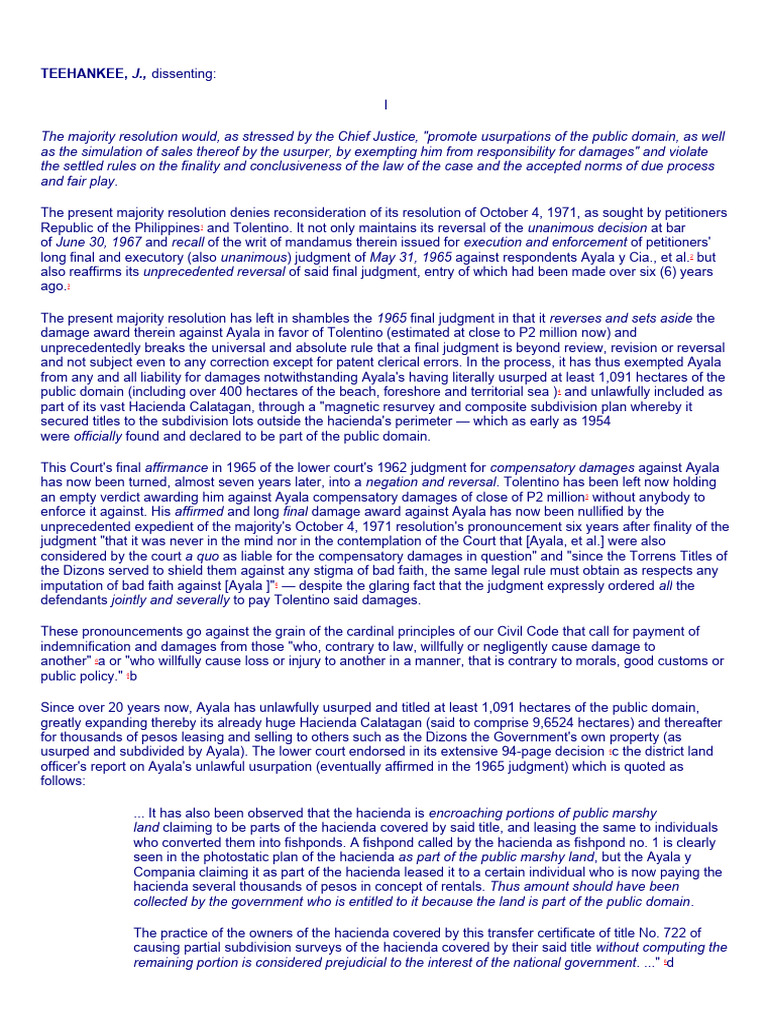 TEEHANKEE, J., dissenting:

I

The majority resolution would, as stressed by the Chief Justice, "promote usurpations of the public domain, as well as the simulation of sales thereof by the usurper, by exempting him from responsibility for damages" and violate the settled rules on the finality and conclusiveness of the law of the case and the accepted norms of due process and fair play.

The present majority resolution denies reconsideration of its resolution of October 4, 1971, as sought by petitioners Republic of the Philippines1 and Tolentino. It not only maintains its reversal of the unanimous decision at bar of June 30, 1967 and recall of the writ of mandamus therein issued for execution and enforcement of petitioners' long final and executory (also unanimous) judgment of May 31, 1965 against respondents Ayala y Cia., et al.2 but also reaffirms its unprecedented reversal of said final judgment, entry of which had been made over six (6) years ago.3

The present majority resolution has left in shambles the 1965 final judgment in that it reverses and sets aside the damage award therein against Ayala in favor of Tolentino (estimated at close to P2 million now) and unprecedentedly breaks the universal and absolute rule that a final judgment is beyond review, revision or reversal and not subject even to any correction except for patent clerical errors. In the process, it has thus exempted Ayala from any and all liability for damages notwithstanding Ayala's having literally usurped at least 1,091 hectares of the public domain (including over 400 hectares of the beach, foreshore and territorial sea )4 and unlawfully included as part of its vast Hacienda Calatagan, through a "magnetic resurvey and composite subdivision plan whereby it secured titles to the subdivision lots outside the hacienda's perimeter — which as early as 1954 were officially found and declared to be part of the public domain.

This Court's final affirmance in 1965 of the lower court's 1962 judgment for compensatory damages against Ayala has now been turned, almost seven years later, into a negation and reversal. Tolentino has been left now holding an empty verdict awarding him against Ayala compensatory damages of close of P2 million5 without anybody to enforce it against. His affirmed and long final damage award against Ayala has now been nullified by the unprecedented expedient of the majority's October 4, 1971 resolution's pronouncement six years after finality of the judgment "that it was never in the mind nor in the contemplation of the Court that [Ayala, et al.] were also considered by the court a quo as liable for the compensatory damages in question" and "since the Torrens Titles of the Dizons served to shield them against any stigma of bad faith, the same legal rule must obtain as respects any imputation of bad faith against [Ayala ]"6 — despite the glaring fact that the judgment expressly ordered all the defendants jointly and severally to pay Tolentino said damages.

These pronouncements go against the grain of the cardinal principles of our Civil Code that call for payment of indemnification and damages from those "who, contrary to law, willfully or negligently cause damage to another" 6a or "who willfully cause loss or injury to another in a manner, that is contrary to morals, good customs or public policy." 6b

Since over 20 years now, Ayala has unlawfully usurped and titled at least 1,091 hectares of the public domain, greatly expanding thereby its already huge Hacienda Calatagan (said to comprise 9,6524 hectares) and thereafter for thousands of pesos leasing and selling to others such as the Dizons the Government's own property (as usurped and subdivided by Ayala). The lower court endorsed in its extensive 94-page decision 6c the district land officer's report on Ayala's unlawful usurpation (eventually affirmed in the 1965 judgment) which is quoted as follows:

... It has also been observed that the hacienda is encroaching portions of public marshy land claiming to be parts of the hacienda covered by said title, and leasing the same to individuals who converted them into fishponds. A fishpond called by the hacienda as fishpond no. 1 is clearly seen in the photostatic plan of the hacienda as part of the public marshy land, but the Ayala y Compania claiming it as part of the hacienda leased it to a certain individual who is now paying the hacienda several thousands of pesos in concept of rentals. Thus amount should have been collected by the government who is entitled to it because the land is part of the public domain.

The practice of the owners of the hacienda covered by this transfer certificate of title No. 722 of causing partial subdivision surveys of the hacienda covered by their said title without computing the remaining portion is considered prejudicial to the interest of the national government. ..." 6d